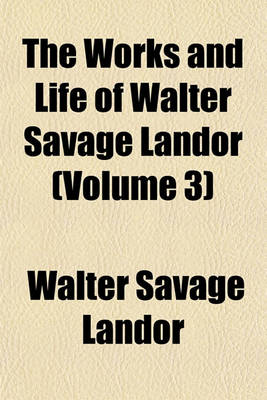 The Works and Life of Walter Savage Landor (Volume 3)

Walter Savage Landor